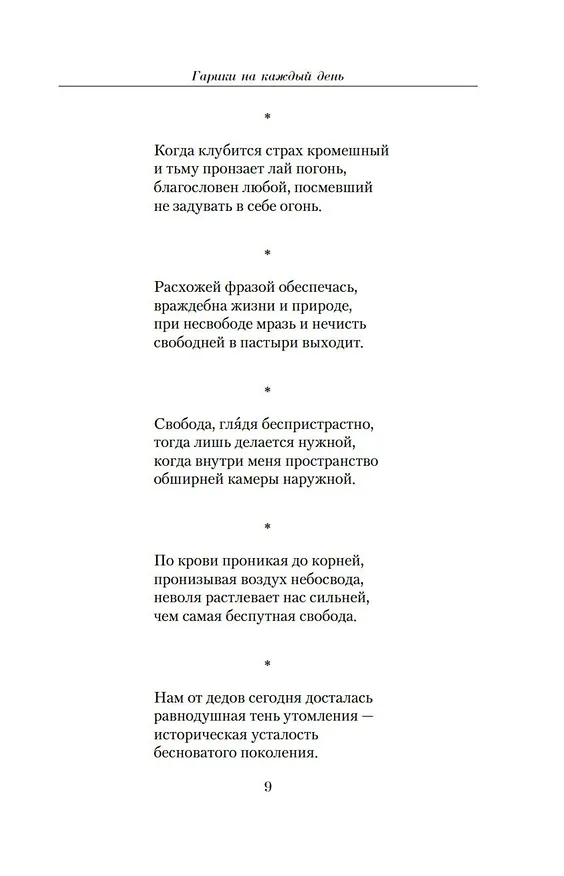 Гарики на каждый день

*

Когда клубится страх кромешный
и тьму пронзает лай погонь,
благословен любой, посмевший
не задувать в себе огонь.

*

Расхожей фразой обеспечась,
враждебна жизни и природе,
при несвободе мразь и нечисть
свободней в пастыри выходит.

*

Свобода, гля́дя беспристрастно,
тогда лишь делается нужной,
когда внутри меня пространство
обширней камеры наружной.

*

По крови проникая до корней,
пронизывая воздух небосвода,
неволя растлевает нас сильней,
чем самая беспутная свобода.

*

Нам от дедов сегодня досталась
равнодушная тень утомления —
историческая усталость
бесноватого поколения.

9